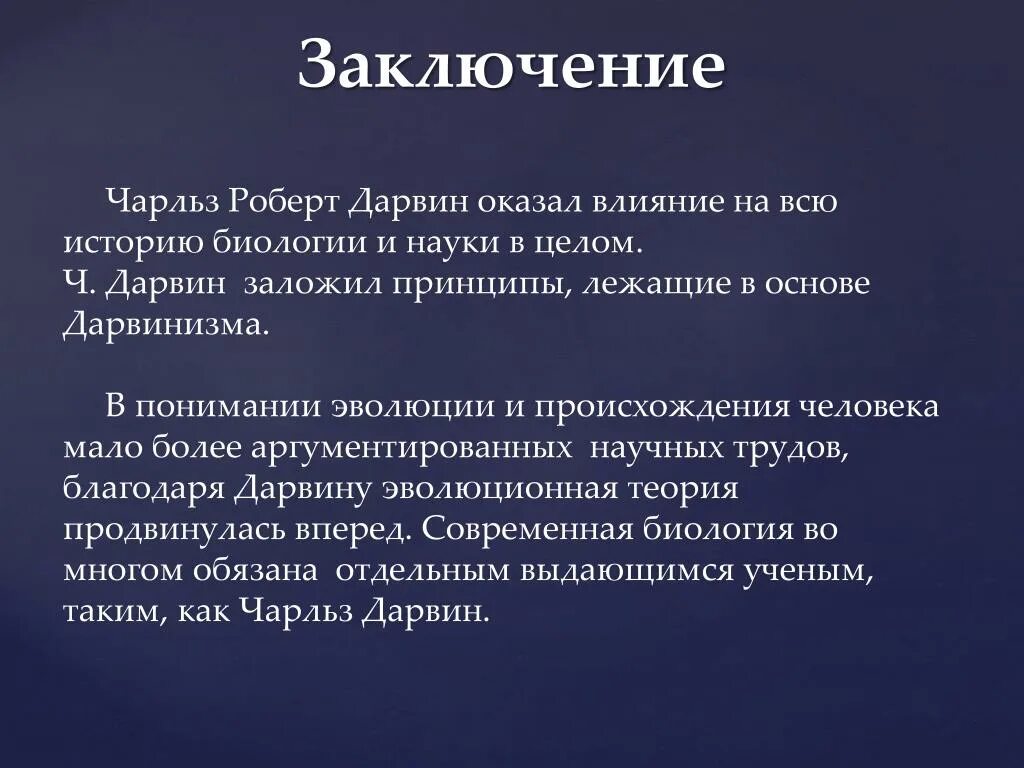 Заключение

Чарльз Роберт Дарвин оказал влияние на всю историю биологии и науки в целом.
Ч. Дарвин заложил принципы, лежащие в основе Дарвинизма.

В понимании эволюции и происхождения человека мало более аргументированных научных трудов, благодаря Дарвину эволюционная теория продвинулась вперед. Современная биология во многом обязана отдельным выдающимся ученым, таким, как Чарльз Дарвин.